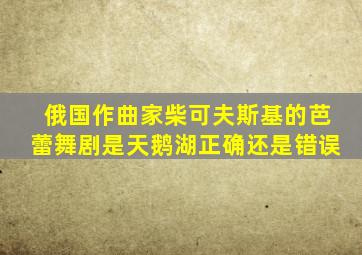 俄国作曲家柴可夫斯基的芭蕾舞剧是天鹅湖正确还是错误